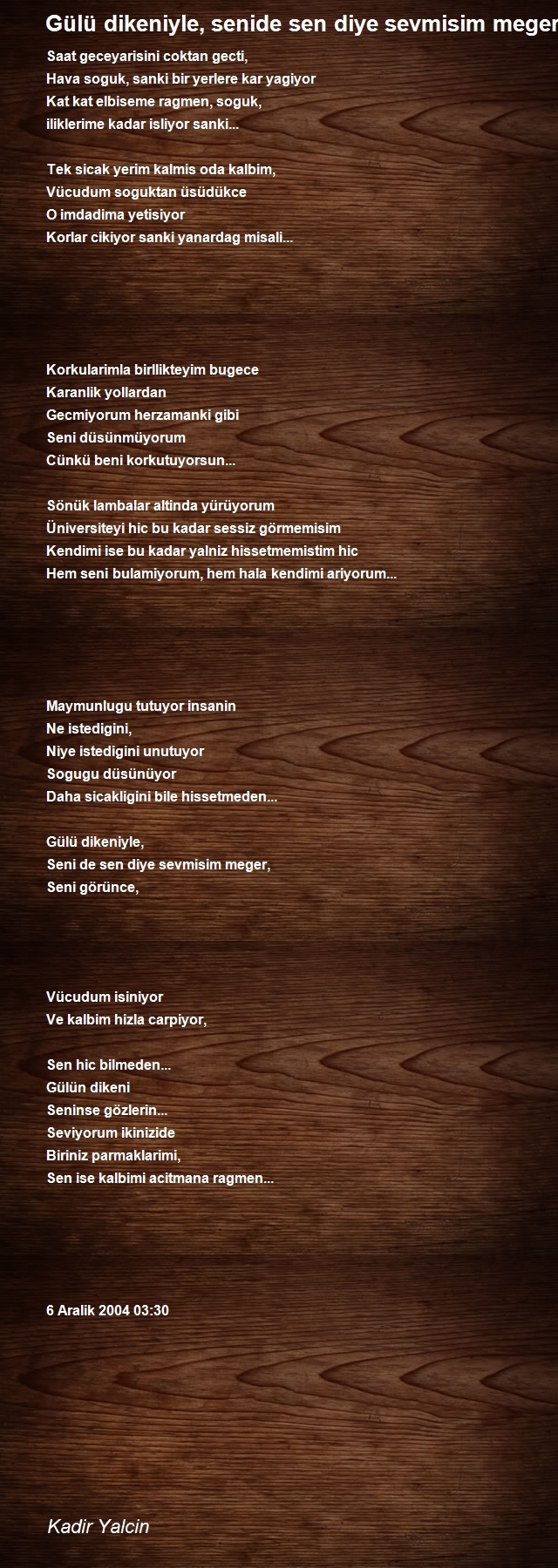 Gülü dikeniyle, senide sen diye sevmisim meger

Saat geceyarisini coktan gecti,
Hava soguk, sanki bir yerlere kar yagiyor
Kat kat elbiseme ragmen, soguk,
iliklerime kadar isliyor sanki...

Tek sicak yerim kalmis oda kalbim,
Vücudum soguktan üsüdükce
O imdadima yetisiyor
Korlar cikiyor sanki yanardag misali...

Korkularimla birllikteyim bugece
Karanlik yollardan
Gecmiyorum herzamanki gibi
Seni düsünmüyorum
Cünkü beni korkutuyorsun...

Sönük lambalar altinda yürüyorum
Üniversiteyi hic bu kadar sessiz görmemisim
Kendimi ise bu kadar yalniz hissetmemistim hic
Hem seni bulamiyorum, hem hala kendimi ariyorum...

Maymunlugu tutuyor insanin
Ne istedigini,
Niye istedigini unutuyor
Sogugu düsünüyor
Daha sicakligini bile hissetmeden...

Gülü dikeniyle,
Seni de sen diye sevmisim meger,
Seni görünce,

Vücudum isiniyor
Ve kalbim hizla carpiyor,

Sen hic bilmeden...
Gülün dikeni
Seninse gözlerin...
Seviyorum ikinizide
Biriniz parmaklarimi,
Sen ise kalbimi acitmana ragmen...

6 Aralik 2004 03:30

Kadir Yalcin